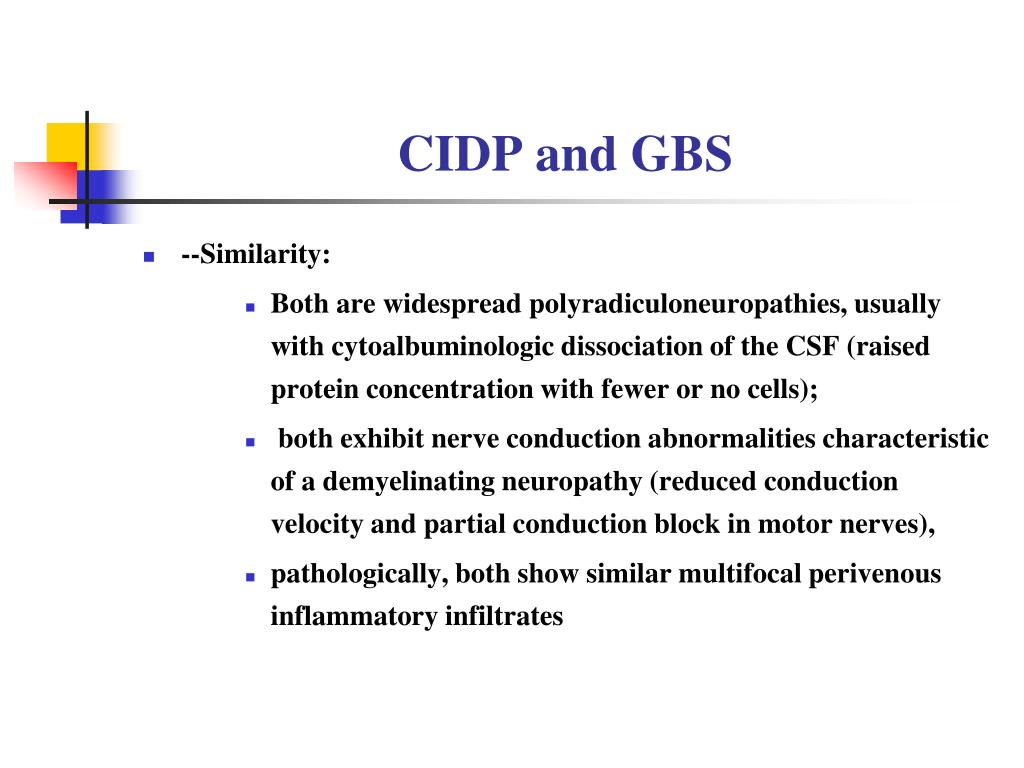 CIDP and GBS

--Similarity:

Both are widespread polyradiculoneuropathies, usually with cytoalbuminologic dissociation of the CSF (raised protein concentration with fewer or no cells);

both exhibit nerve conduction abnormalities characteristic of a demyelinating neuropathy (reduced conduction velocity and partial conduction block in motor nerves),

pathologically, both show similar multifocal perivenous inflammatory infiltrates